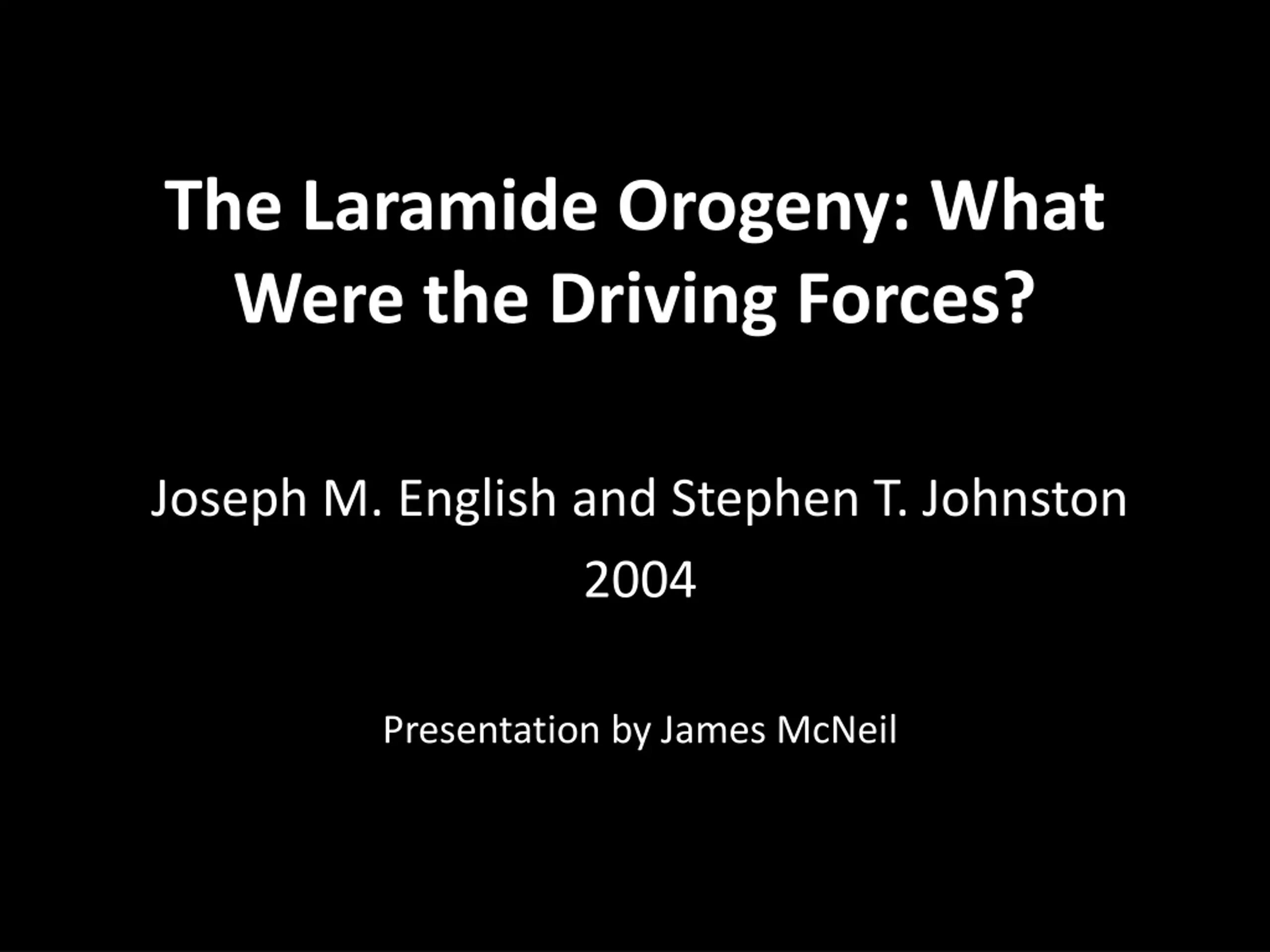 The Laramide Orogeny: What Were the Driving Forces?

Joseph M. English and Stephen T. Johnston
2004

Presentation by James McNeil